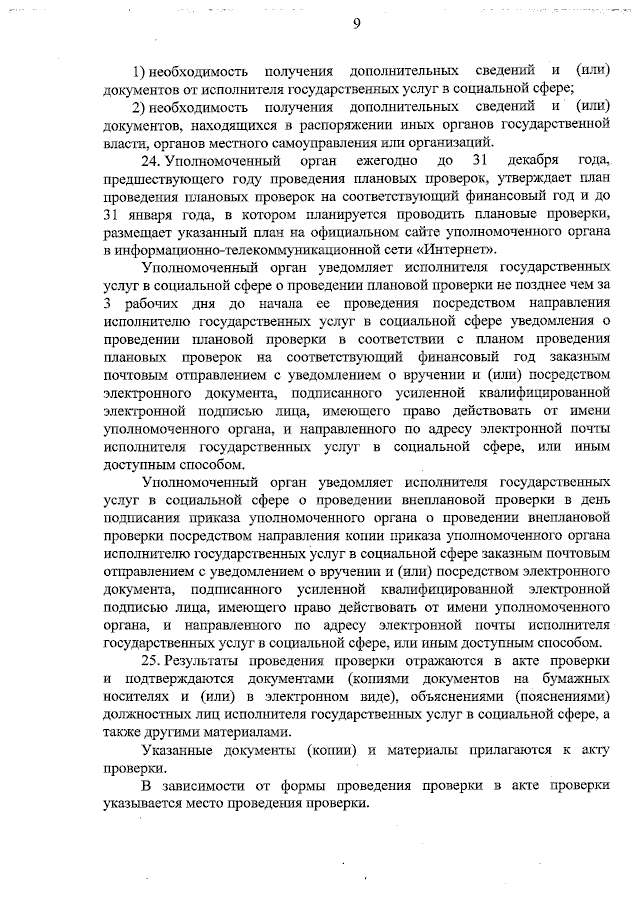 9

1) необходимость получения дополнительных сведений и (или) документов от исполнителя государственных услуг в социальной сфере;

2) необходимость получения дополнительных сведений и (или) документов, находящихся в распоряжении иных органов государственной власти, органов местного самоуправления или организаций.

24. Уполномоченный орган ежегодно до 31 декабря года, предшествующего году проведения плановых проверок, утверждает план проведения плановых проверок на соответствующий финансовый год и до 31 января года, в котором планируется проводить плановые проверки, размещает указанный план на официальном сайте уполномоченного органа в информационно-телекоммуникационной сети «Интернет».

Уполномоченный орган уведомляет исполнителя государственных услуг в социальной сфере о проведении плановой проверки не позднее чем за 3 рабочих дня до начала ее проведения посредством направления исполнителю государственных услуг в социальной сфере уведомления о проведении плановой проверки в соответствии с планом проведения плановых проверок на соответствующий финансовый год заказным почтовым отправлением с уведомлением о вручении и (или) посредством электронного документа, подписанного усиленной квалифицированной электронной подписью лица, имеющего право действовать от имени уполномоченного органа, и направленного по адресу электронной почты исполнителя государственных услуг в социальной сфере, или иным доступным способом.

Уполномоченный орган уведомляет исполнителя государственных услуг в социальной сфере о проведении внеплановой проверки в день подписания приказа уполномоченного органа о проведении внеплановой проверки посредством направления копии приказа уполномоченного органа исполнителю государственных услуг в социальной сфере заказным почтовым отправлением с уведомлением о вручении и (или) посредством электронного документа, подписанного усиленной квалифицированной электронной подписью лица, имеющего право действовать от имени уполномоченного органа, и направленного по адресу электронной почты исполнителя государственных услуг в социальной сфере, или иным доступным способом.

25. Результаты проведения проверки отражаются в акте проверки и подтверждаются документами (копиями документов на бумажных носителях и (или) в электронном виде), объяснениями (пояснениями) должностных лиц исполнителя государственных услуг в социальной сфере, а также другими материалами.

Указанные документы (копии) и материалы прилагаются к акту проверки.

В зависимости от формы проведения проверки в акте проверки указывается место проведения проверки.